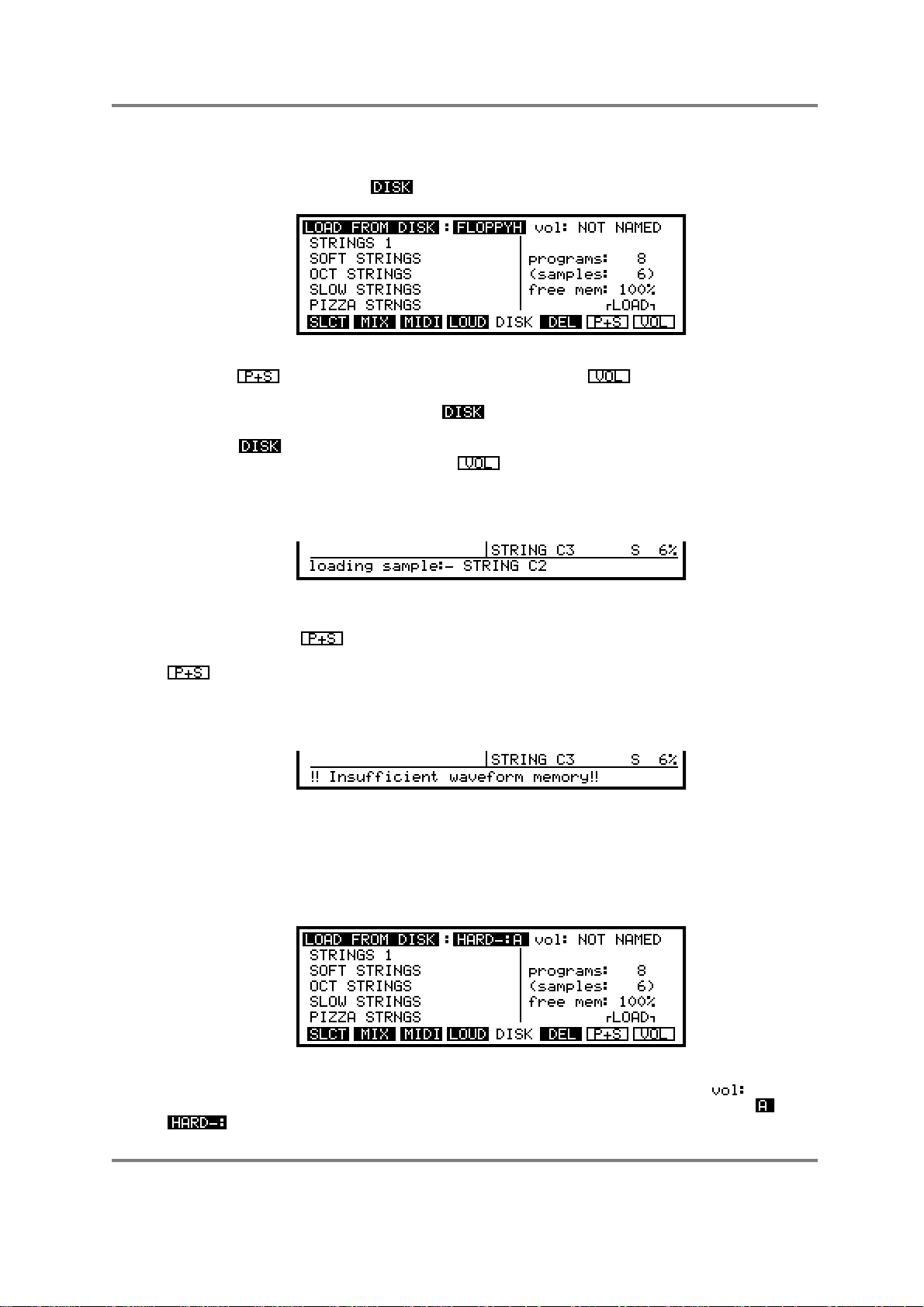 DISK

LOAD FROM DISK : FLOPPYH vol: NOT NAMED
STRINGS 1
SOFT STRINGS
OCT STRINGS
SLOW STRINGS
PIZZA STRNGS
programs: 8
(samples: 6)
free mem: 100%
LOAD
SLCT MIX MIDI LOUD DISK DEL P+S VOL

P+S VOL

DISK

DISK
VOL

STRING C3 S 6%
loading sample:- STRING C2

P+S

P+S

STRING C3 S 6%
!! Insufficient waveform memory!!

LOAD FROM DISK : HARD-:A vol: NOT NAMED
STRINGS 1
SOFT STRINGS
OCT STRINGS
SLOW STRINGS
PIZZA STRNGS
programs: 8
(samples: 6)
free mem: 100%
LOAD
SLCT MIX MIDI LOUD DISK DEL P+S VOL

vol:
A
HARD-: